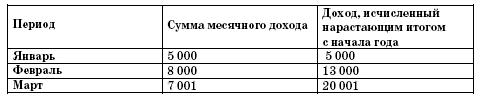 | Период | Сумма месячного дохода | Доход, исчисленный нарастающим итогом с начала года |
|---|---|---|
| Январь | 5 000 | 5 000 |
| Февраль | 8 000 | 13 000 |
| Март | 7 001 | 20 001 |